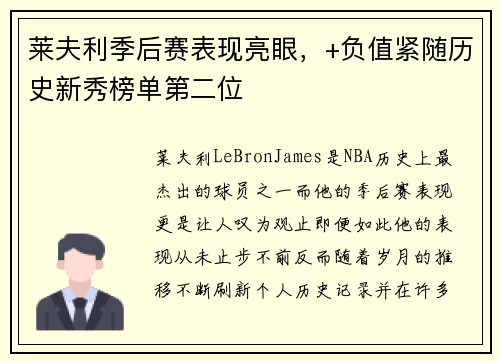 莱夫利季后赛表现亮眼，+负值紧随历史新秀榜单第二位

莱夫利LeBronJames是NBA历史上最杰出的球员之一而他的季后赛表现更是让人叹为观止即便如此他的表现从未止步不前反而随着岁月的推移不断刷新个人历史记录并在许多